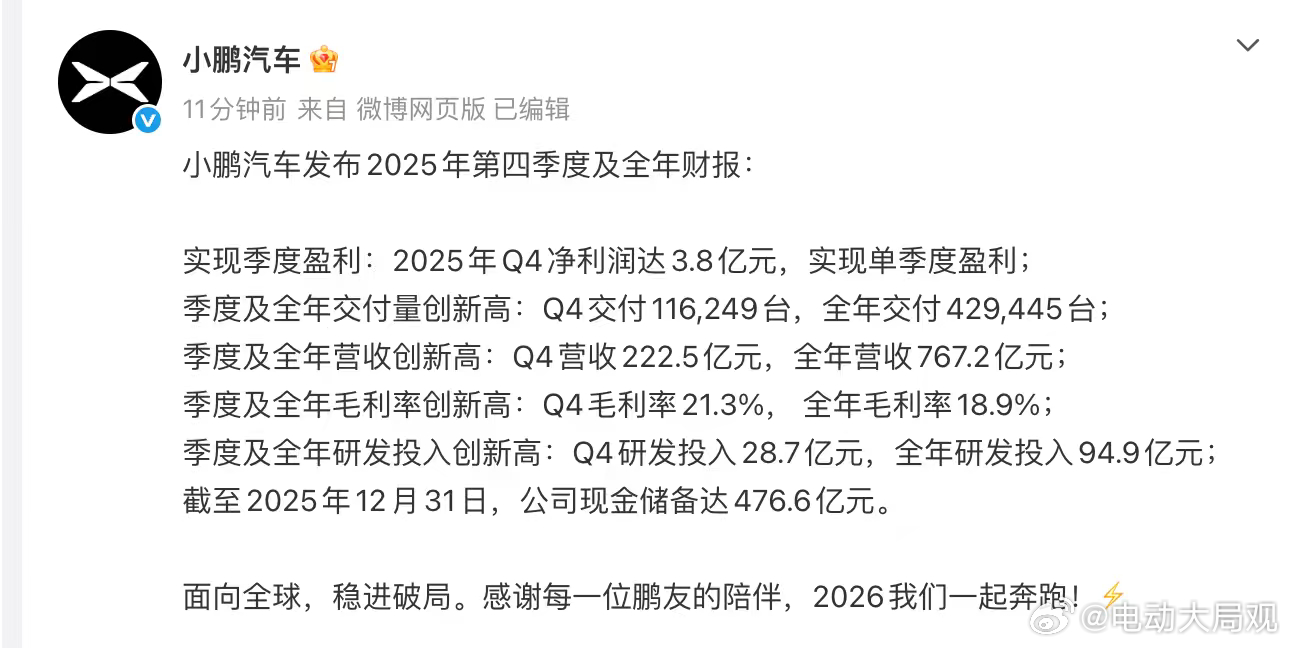 小鹏汽车

11分钟前 来自 微博网页版 已编辑

小鹏汽车发布2025年第四季度及全年财报：

实现季度盈利：2025年Q4净利润达3.8亿元，实现单季度盈利；
季度及全年交付量创新高：Q4交付116,249台，全年交付429,445台；
季度及全年营收创新高：Q4营收222.5亿元，全年营收767.2亿元；
季度及全年毛利率创新高：Q4毛利率21.3%， 全年毛利率18.9%；
季度及全年研发投入创新高：Q4研发投入28.7亿元，全年研发投入94.9亿元；
截至2025年12月31日，公司现金储备达476.6亿元。

面向全球，稳进破局。感谢每一位鹏友的陪伴，2026我们一起奔跑！

@电动大局观